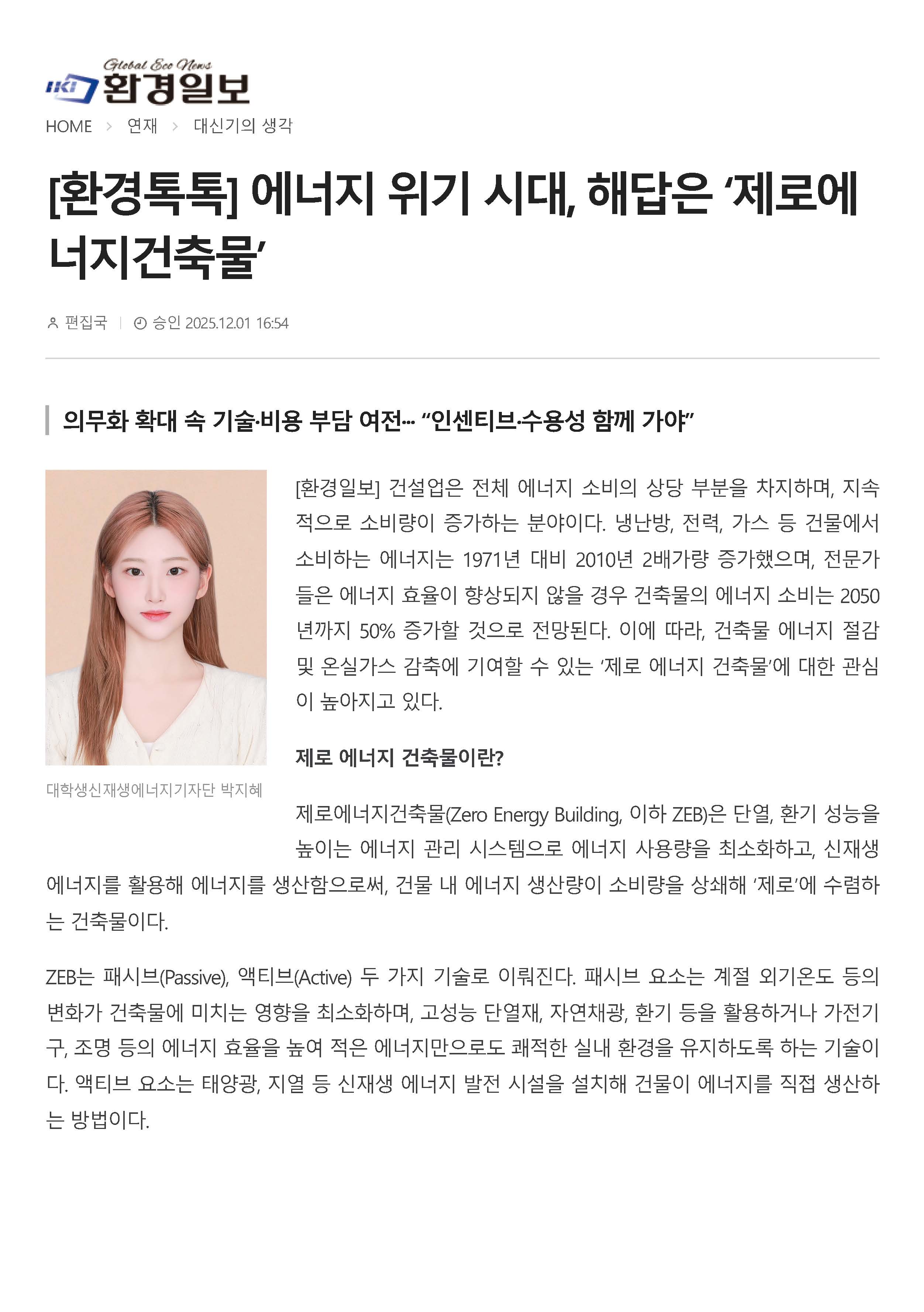 Global Eco News
HKI 환경일보

HOME > 연재 > 대신기의 생각

[환경톡톡] 에너지 위기 시대, 해답은 '제로에너지건축물'

편집국 | 승인 2025.12.01 16:54

의무화 확대 속 기술·비용 부담 여전… "인센티브·수용성 함께 가야"

대학생신재생에너지기자단 박지혜

[환경일보] 건설업은 전체 에너지 소비의 상당 부분을 차지하며, 지속적으로 소비량이 증가하는 분야이다. 냉난방, 전력, 가스 등 건물에서 소비하는 에너지는 1971년 대비 2010년 2배가량 증가했으며, 전문가들은 에너지 효율이 향상되지 않을 경우 건축물의 에너지 소비는 2050년까지 50% 증가할 것으로 전망된다. 이에 따라, 건축물 에너지 절감 및 온실가스 감축에 기여할 수 있는 '제로 에너지 건축물'에 대한 관심이 높아지고 있다.

제로 에너지 건축물이란?

제로에너지건축물(Zero Energy Building, 이하 ZEB)은 단열, 환기 성능을 높이는 에너지 관리 시스템으로 에너지 사용량을 최소화하고, 신재생에너지를 활용해 에너지를 생산함으로써, 건물 내 에너지 생산량이 소비량을 상쇄해 '제로'에 수렴하는 건축물이다.

ZEB는 패시브(Passive), 액티브(Active) 두 가지 기술로 이뤄진다. 패시브 요소는 계절 외기온도 등의 변화가 건축물에 미치는 영향을 최소화하며, 고성능 단열재, 자연채광, 환기 등을 활용하거나 가전기구, 조명 등의 에너지 효율을 높여 적은 에너지만으로도 쾌적한 실내 환경을 유지하도록 하는 기술이다. 액티브 요소는 태양광, 지열 등 신재생 에너지 발전 시설을 설치해 건물이 에너지를 직접 생산하는 방법이다.